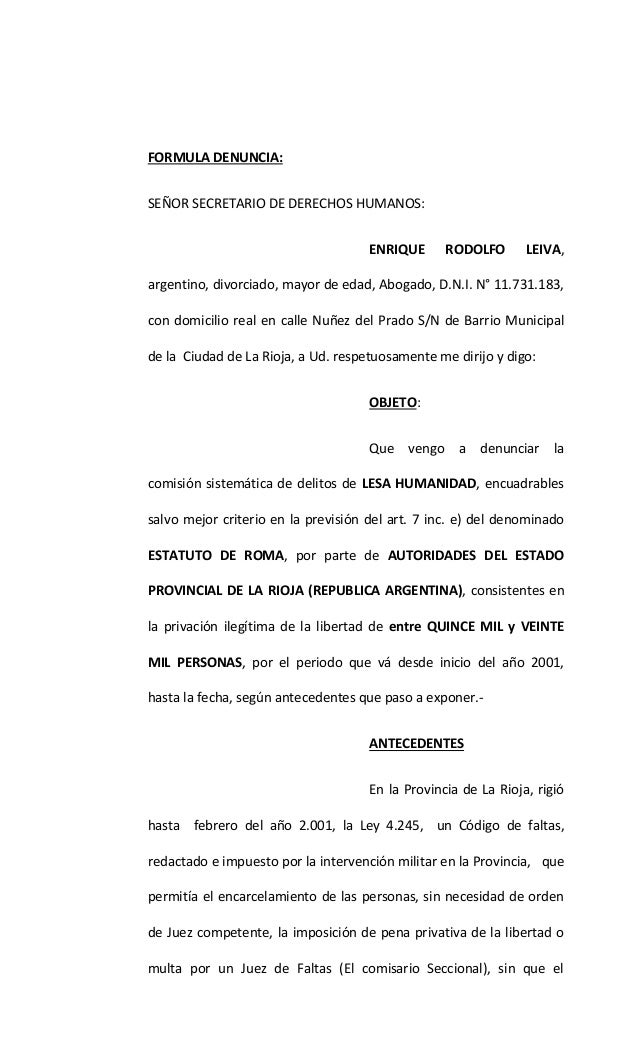 FORMULA DENUNCIA:

SEÑOR SECRETARIO DE DERECHOS HUMANOS:

ENRIQUE RODOLFO LEIVA, argentino, divorciado, mayor de edad, Abogado, D.N.I. N° 11.731.183, con domicilio real en calle Nuñez del Prado S/N de Barrio Municipal de la Ciudad de La Rioja, a Ud. respetuosamente me dirijo y digo:

OBJETO:

Que vengo a denunciar la comisión sistemática de delitos de LESA HUMANIDAD, encuadrables salvo mejor criterio en la previsión del art. 7 inc. e) del denominado ESTATUTO DE ROMA, por parte de AUTORIDADES DEL ESTADO PROVINCIAL DE LA RIOJA (REPUBLICA ARGENTINA), consistentes en la privación ilegítima de la libertad de entre QUINCE MIL y VEINTE MIL PERSONAS, por el periodo que vá desde inicio del año 2001, hasta la fecha, según antecedentes que paso a exponer.-

ANTECEDENTES

En la Provincia de La Rioja, rigió hasta febrero del año 2.001, la Ley 4.245, un Código de faltas, redactado e impuesto por la intervención militar en la Provincia, que permitía el encarcelamiento de las personas, sin necesidad de orden de Juez competente, la imposición de pena privativa de la libertad o multa por un Juez de Faltas (El comisario Seccional), sin que el